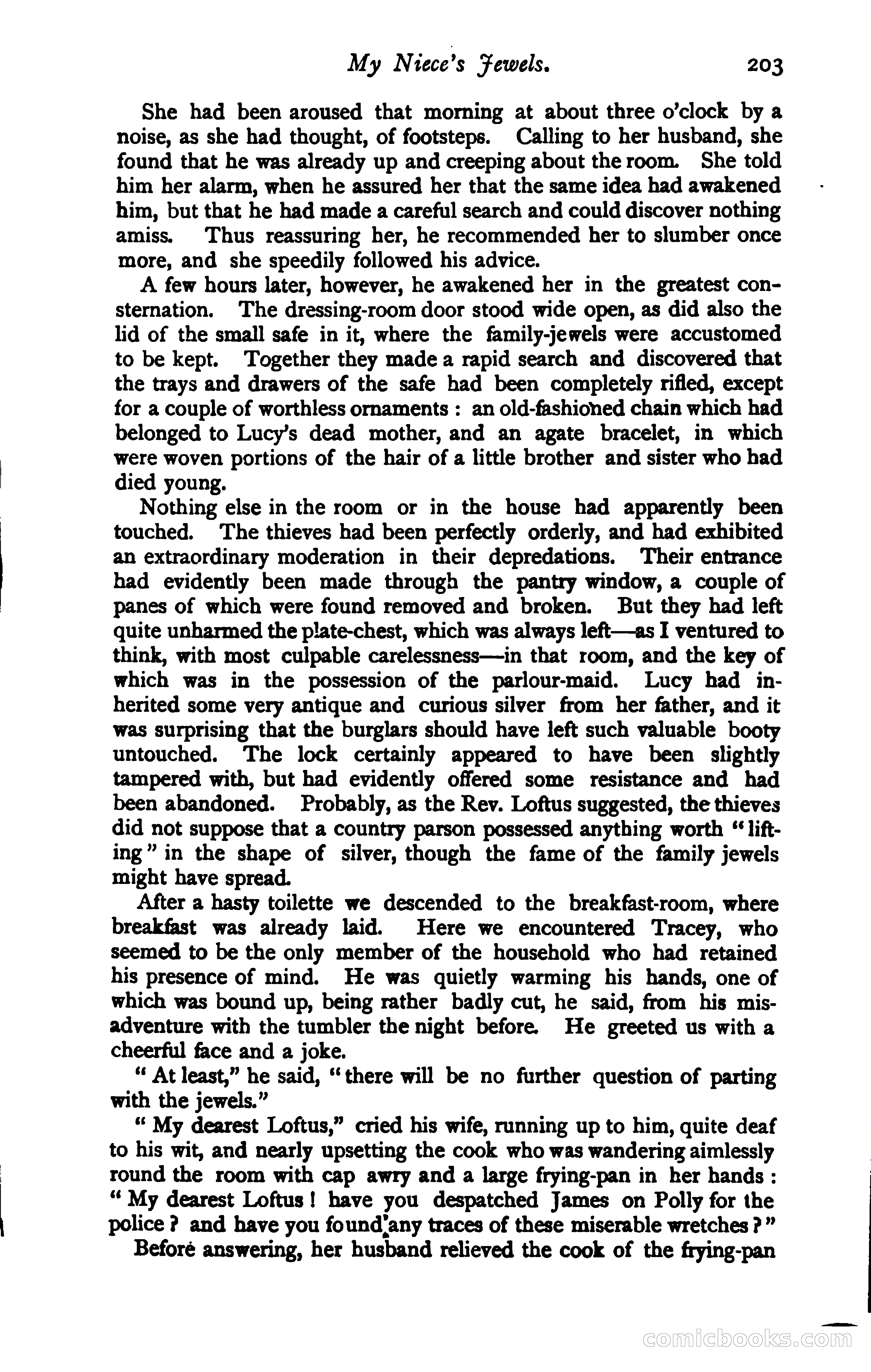 My Niece's Jewels. 203

She had been aroused that morning at about three o'clock by a noise, as she had thought, of footsteps. Calling to her husband, she found that he was already up and creeping about the room. She told him her alarm, when he assured her that the same idea had awakened him, but that he had made a careful search and could discover nothing amiss. Thus reassuring her, he recommended her to slumber once more, and she speedily followed his advice.

A few hours later, however, he awakened her in the greatest consternation. The dressing-room door stood wide open, as did also the lid of the small safe in it, where the family-jewels were accustomed to be kept. Together they made a rapid search and discovered that the trays and drawers of the safe had been completely rifled, except for a couple of worthless ornaments : an old-fashioned chain which had belonged to Lucy's dead mother, and an agate bracelet, in which were woven portions of the hair of a little brother and sister who had died young.

Nothing else in the room or in the house had apparently been touched. The thieves had been perfectly orderly, and had exhibited an extraordinary moderation in their depredations. Their entrance had evidently been made through the pantry window, a couple of panes of which were found removed and broken. But they had left quite unharmed the plate-chest, which was always left—as I ventured to think, with most culpable carelessness—in that room, and the key of which was in the possession of the parlour-maid. Lucy had inherited some very antique and curious silver from her father, and it was surprising that the burglars should have left such valuable booty untouched. The lock certainly appeared to have been slightly tampered with, but had evidently offered some resistance and had been abandoned. Probably, as the Rev. Loftus suggested, the thieves did not suppose that a country parson possessed anything worth "lifting" in the shape of silver, though the fame of the family jewels might have spread.

After a hasty toilette we descended to the breakfast-room, where breakfast was already laid. Here we encountered Tracey, who seemed to be the only member of the household who had retained his presence of mind. He was quietly warming his hands, one of which was bound up, being rather badly cut, he said, from his misadventure with the tumbler the night before. He greeted us with a cheerful face and a joke.

"At least," he said, "there will be no further question of parting with the jewels."

"My dearest Loftus," cried his wife, running up to him, quite deaf to his wit, and nearly upsetting the cook who was wandering aimlessly round the room with cap awry and a large frying-pan in her hands : "My dearest Loftus ! have you despatched James on Polly for the police ? and have you found any traces of these miserable wretches ?"

Before answering, her husband relieved the cook of the frying-pan

comicbooks.com